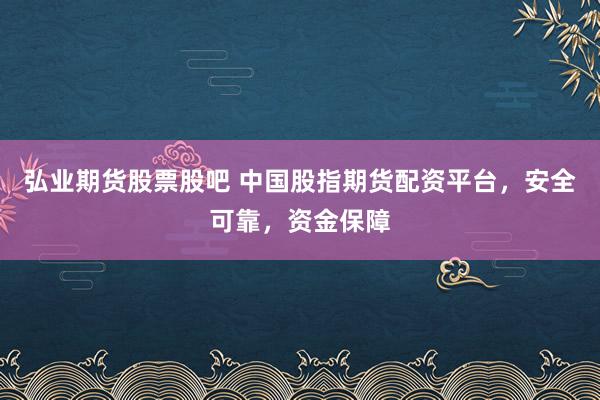 弘业期货股票股吧 中国股指期货配资平台，安全可靠，资金保障